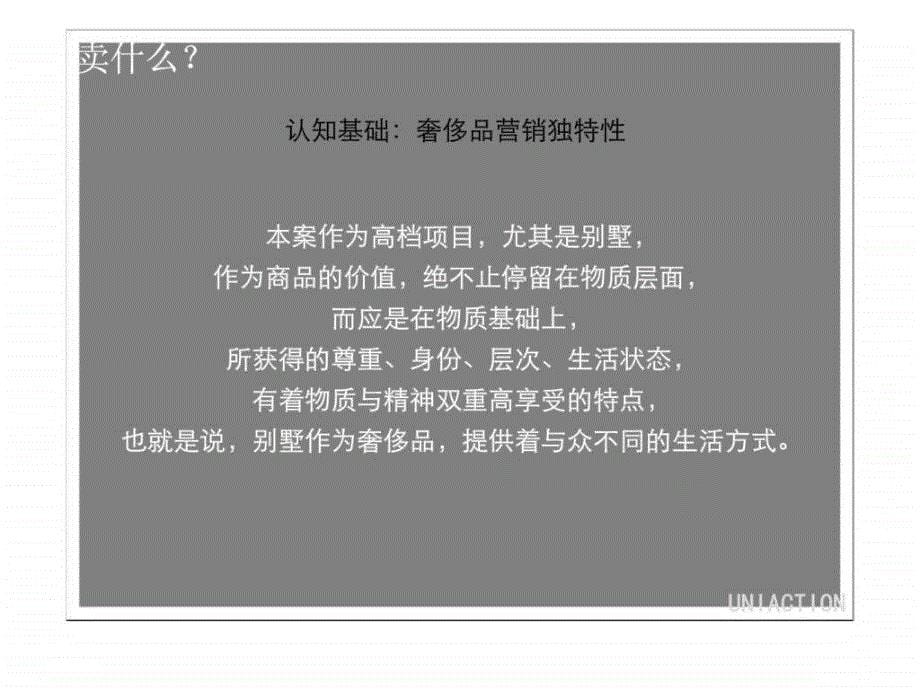 卖什么？

认知基础：奢侈品营销独特性

本案作为高档项目，尤其是别墅，
作为商品的价值，绝不止停留在物质层面，
而应是在物质基础上，
所获得的尊重、身份、层次、生活状态，
有着物质与精神双重高享受的特点，
也就是说，别墅作为奢侈品，提供着与众不同的生活方式。

UNIACTION